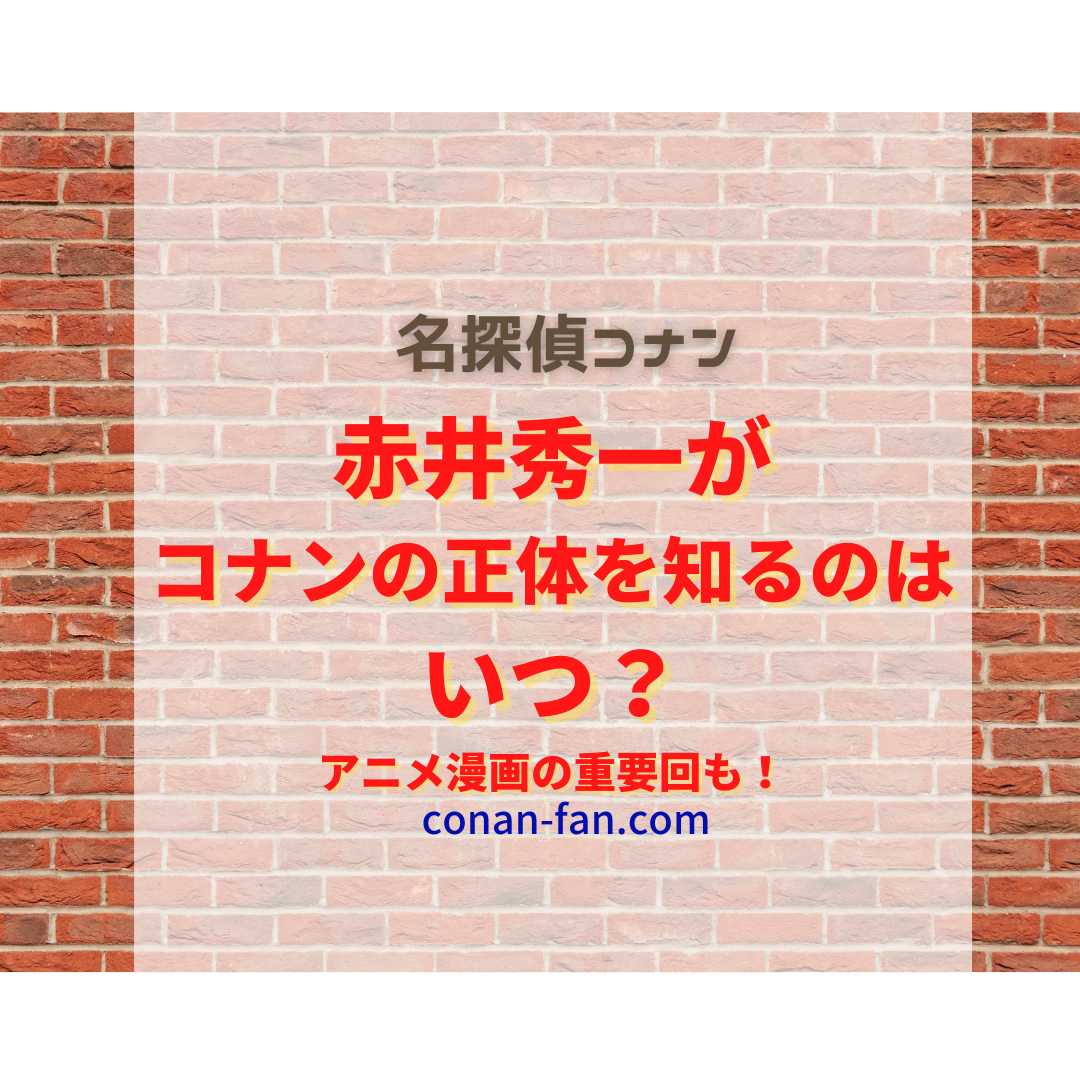 名探偵コナン

赤井秀一が
コナンの正体を知るのは
いつ？

アニメ漫画の重要回も！
conan-fan.com